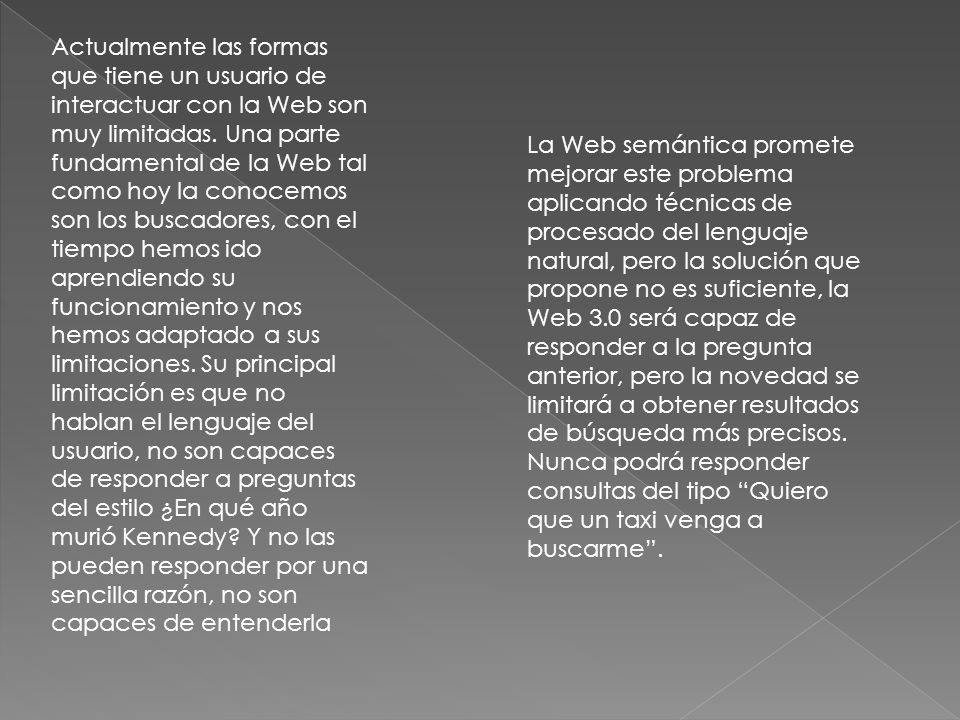 Actualmente las formas que tiene un usuario de interactuar con la Web son muy limitadas. Una parte fundamental de la Web tal como hoy la conocemos son los buscadores, con el tiempo hemos ido aprendiendo su funcionamiento y nos hemos adaptado a sus limitaciones. Su principal limitación es que no hablan el lenguaje del usuario, no son capaces de responder a preguntas del estilo ¿En qué año murió Kennedy? Y no las pueden responder por una sencilla razón, no son capaces de entenderla

La Web semántica promete mejorar este problema aplicando técnicas de procesado del lenguaje natural, pero la solución que propone no es suficiente, la Web 3.0 será capaz de responder a la pregunta anterior, pero la novedad se limitará a obtener resultados de búsqueda más precisos. Nunca podrá responder consultas del tipo “Quiero que un taxi venga a buscarme”.